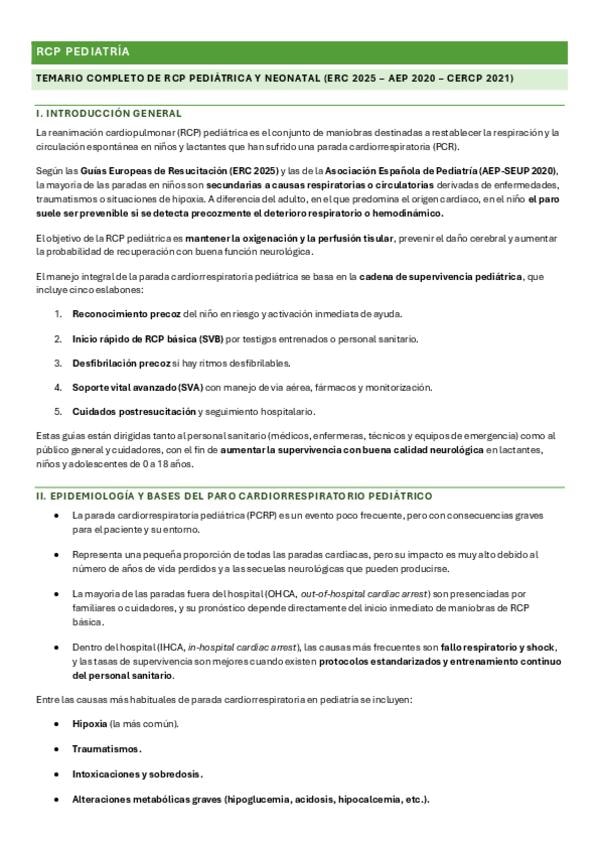 RCP PEDIATRÍA

TEMARIO COMPLETO DE RCP PEDIÁTRICA Y NEONATAL (ERC 2025 – AEP 2020 – CERCP 2021)

I. INTRODUCCIÓN GENERAL

La reanimación cardiopulmonar (RCP) pediátrica es el conjunto de maniobras destinadas a restablecer la respiración y la circulación espontánea en niños y lactantes que han sufrido una parada cardiorrespiratoria (PCR).

Según las Guías Europeas de Resucitación (ERC 2025) y las de la Asociación Española de Pediatría (AEP-SEUP 2020), la mayoría de las paradas en niños son secundarias a causas respiratorias o circulatorias derivadas de enfermedades, traumatismos o situaciones de hipoxia. A diferencia del adulto, en el que predomina el origen cardiaco, en el niño el paro suele ser prevenible si se detecta precozmente el deterioro respiratorio o hemodinámico.

El objetivo de la RCP pediátrica es mantener la oxigenación y la perfusión tisular, prevenir el daño cerebral y aumentar la probabilidad de recuperación con buena función neurológica.

El manejo integral de la parada cardiorrespiratoria pediátrica se basa en la cadena de supervivencia pediátrica, que incluye cinco eslabones:

1. Reconocimiento precoz del niño en riesgo y activación inmediata de ayuda.

2. Inicio rápido de RCP básica (SVB) por testigos entrenados o personal sanitario.

3. Desfibrilación precoz si hay ritmos desfibrilables.

4. Soporte vital avanzado (SVA) con manejo de vía aérea, fármacos y monitorización.

5. Cuidados postresucitación y seguimiento hospitalario.

Estas guías están dirigidas tanto al personal sanitario (médicos, enfermeras, técnicos y equipos de emergencia) como al público general y cuidadores, con el fin de aumentar la supervivencia con buena calidad neurológica en lactantes, niños y adolescentes de 0 a 18 años.

II. EPIDEMIOLOGÍA Y BASES DEL PARO CARDIORRESPIRATORIO PEDIÁTRICO

• La parada cardiorrespiratoria pediátrica (PCRP) es un evento poco frecuente, pero con consecuencias graves para el paciente y su entorno.

• Representa una pequeña proporción de todas las paradas cardiacas, pero su impacto es muy alto debido al número de años de vida perdidos y a las secuelas neurológicas que pueden producirse.

• La mayoría de las paradas fuera del hospital (OHCA, out-of-hospital cardiac arrest) son presenciadas por familiares o cuidadores, y su pronóstico depende directamente del inicio inmediato de maniobras de RCP básica.

• Dentro del hospital (IHCA, in-hospital cardiac arrest), las causas más frecuentes son fallo respiratorio y shock, y las tasas de supervivencia son mejores cuando existen protocolos estandarizados y entrenamiento continuo del personal sanitario.

Entre las causas más habituales de parada cardiorrespiratoria en pediatría se incluyen:

• Hipoxia (la más común).

• Traumatismos.

• Intoxicaciones y sobredosis.

• Alteraciones metabólicas graves (hipoglucemia, acidosis, hipocalcemia, etc.).